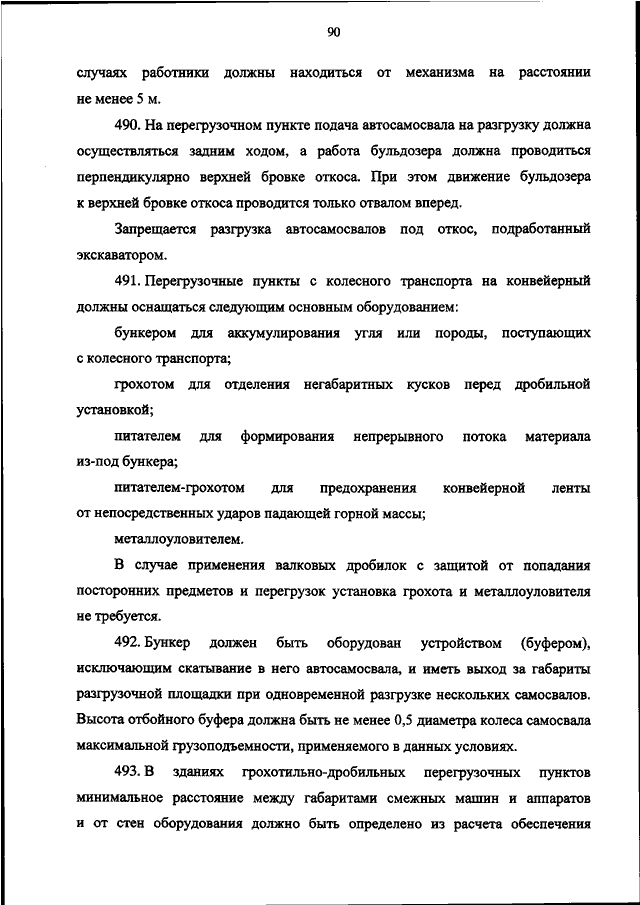 90

случаях работники должны находиться от механизма на расстоянии не менее 5 м.

490. На перегрузочном пункте подача автосамосвала на разгрузку должна осуществляться задним ходом, а работа бульдозера должна проводиться перпендикулярно верхней бровке откоса. При этом движение бульдозера к верхней бровке откоса проводится только отвалом вперед.

Запрещается разгрузка автосамосвалов под откос, подработанный экскаватором.

491. Перегрузочные пункты с колесного транспорта на конвейерный должны оснащаться следующим основным оборудованием:

бункером для аккумулирования угля или породы, поступающих с колесного транспорта;

грохотом для отделения негабаритных кусков перед дробильной установкой;

питателем для формирования непрерывного потока материала из-под бункера;

питателем-грохотом для предохранения конвейерной ленты от непосредственных ударов падающей горной массы;

металлоуловителем.

В случае применения валковых дробилок с защитой от попадания посторонних предметов и перегрузок установка грохота и металлоуловителя не требуется.

492. Бункер должен быть оборудован устройством (буфером), исключающим скатывание в него автосамосвала, и иметь выход за габариты разгрузочной площадки при одновременной разгрузке нескольких самосвалов. Высота отбойного буфера должна быть не менее 0,5 диаметра колеса самосвала максимальной грузоподъемности, применяемого в данных условиях.

493. В зданиях грохотильно-дробильных перегрузочных пунктов минимальное расстояние между габаритами смежных машин и аппаратов и от стен оборудования должно быть определено из расчета обеспечения